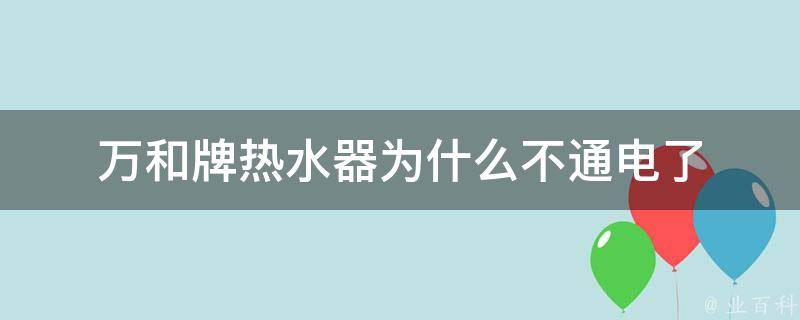 万和牌热水器为什么不通电了

@ 业百科